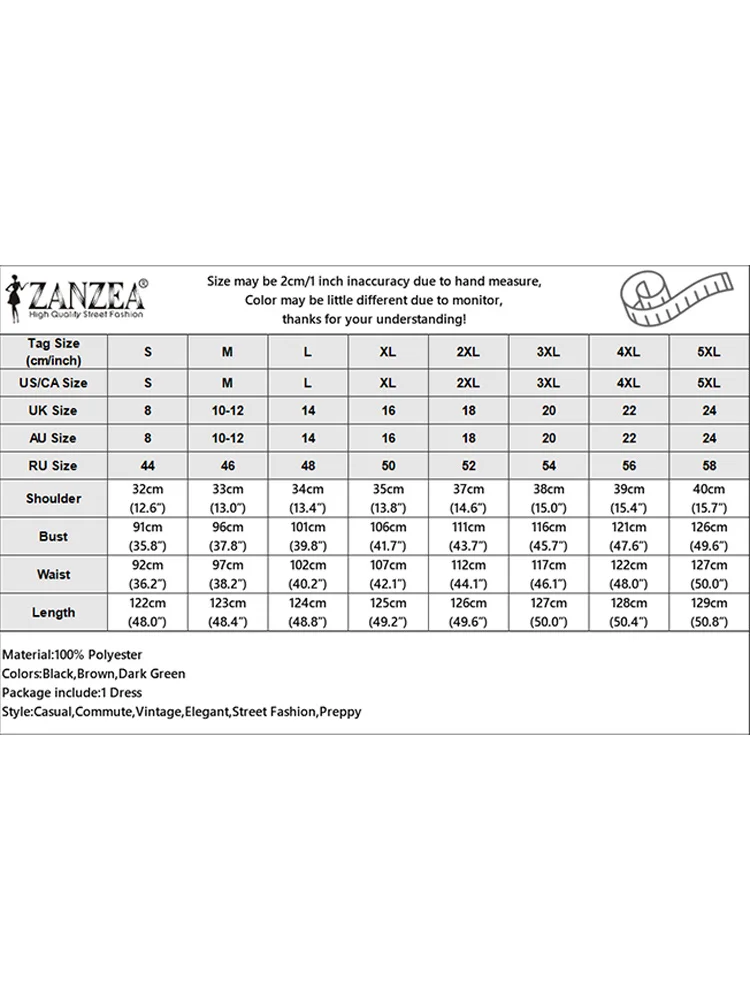 ZANZEA®
High Quality Street Fashion

Size may be 2cm/1 inch inaccuracy due to hand measure,
Color may be little different due to monitor,
thanks for your understanding!

| Tag Size (cm/inch) | S | M | L | XL | 2XL | 3XL | 4XL | 5XL |
|---|---|---|---|---|---|---|---|---|
| US/CA Size | S | M | L | XL | 2XL | 3XL | 4XL | 5XL |
| UK Size | 8 | 10-12 | 14 | 16 | 18 | 20 | 22 | 24 |
| AU Size | 8 | 10-12 | 14 | 16 | 18 | 20 | 22 | 24 |
| RU Size | 44 | 46 | 48 | 50 | 52 | 54 | 56 | 58 |
| Shoulder | 32cm (12.6") | 33cm (13.0") | 34cm (13.4") | 35cm (13.8") | 37cm (14.6") | 38cm (15.0") | 39cm (15.4") | 40cm (15.7") |
| Bust | 91cm (35.8") | 96cm (37.8") | 101cm (39.8") | 106cm (41.7") | 111cm (43.7") | 116cm (45.7") | 121cm (47.6") | 126cm (49.6") |
| Waist | 92cm (36.2") | 97cm (38.2") | 102cm (40.2") | 107cm (42.1") | 112cm (44.1") | 117cm (46.1") | 122cm (48.0") | 127cm (50.0") |
| Length | 122cm (48.0") | 123cm (48.4") | 124cm (48.8") | 125cm (49.2") | 126cm (49.6") | 127cm (50.0") | 128cm (50.4") | 129cm (50.8") |

Material:100% Polyester
Colors:Black,Brown,Dark Green
Package include:1 Dress
Style:Casual,Commute,Vintage,Elegant,Street Fashion,Preppy